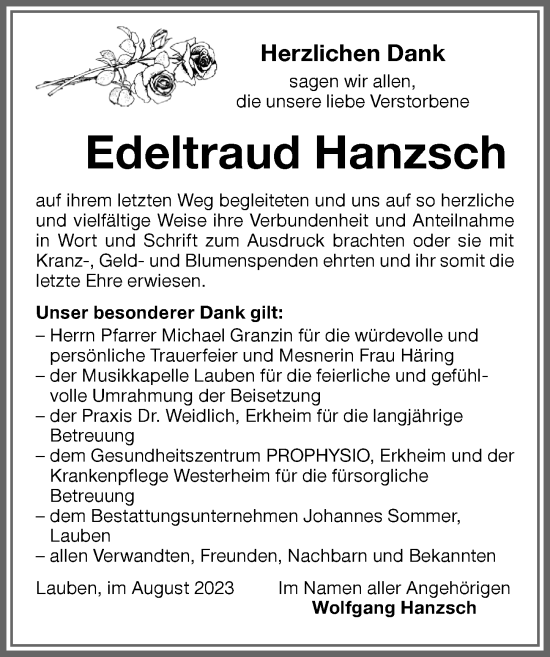 Herzlichen Dank
sagen wir allen,
die unsere liebe Verstorbene

Edeltraud Hanzsch

auf ihrem letzten Weg begleiteten und uns auf so herzliche und vielfältige Weise ihre Verbundenheit und Anteilnahme in Wort und Schrift zum Ausdruck brachten oder sie mit Kranz-, Geld- und Blumenspenden ehrten und ihr somit die letzte Ehre erwiesen.

Unser besonderer Dank gilt:
– Herrn Pfarrer Michael Granzin für die würdevolle und persönliche Trauerfeier und Mesnerin Frau Häring
– der Musikkapelle Lauben für die feierliche und gefühlvolle Umrahmung der Beisetzung
– der Praxis Dr. Weidlich, Erkheim für die langjährige Betreuung
– dem Gesundheitszentrum PROPHYSIO, Erkheim und der Krankenpflege Westerheim für die fürsorgliche Betreuung
– dem Bestattungsunternehmen Johannes Sommer, Lauben
– allen Verwandten, Freunden, Nachbarn und Bekannten

Lauben, im August 2023

Im Namen aller Angehörigen
Wolfgang Hanzsch